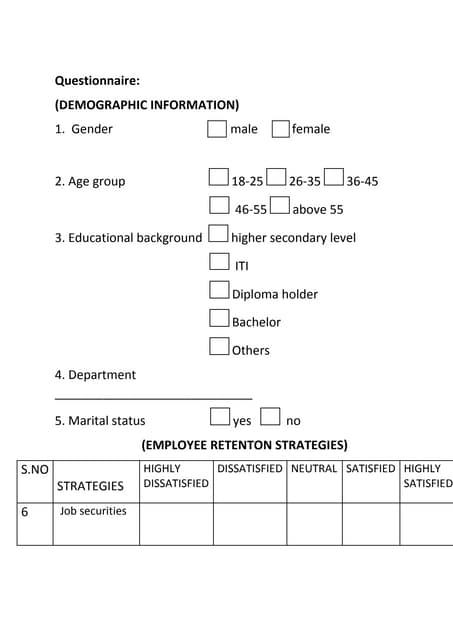 Questionnaire:

(DEMOGRAPHIC INFORMATION)

1. Gender male female

2. Age group 18-25 26-35 36-45 46-55 above 55

3. Educational background higher secondary level ITI Diploma holder Bachelor Others

4. Department

5. Marital status yes no

(EMPLOYEE RETENTON STRATEGIES)

| S.NO | STRATEGIES | HIGHLY DISSATISFIED | DISSATISFIED | NEUTRAL | SATISFIED | HIGHLY SATISFIED |
|---|---|---|---|---|---|---|
| 6 | Job securities | | | | | |